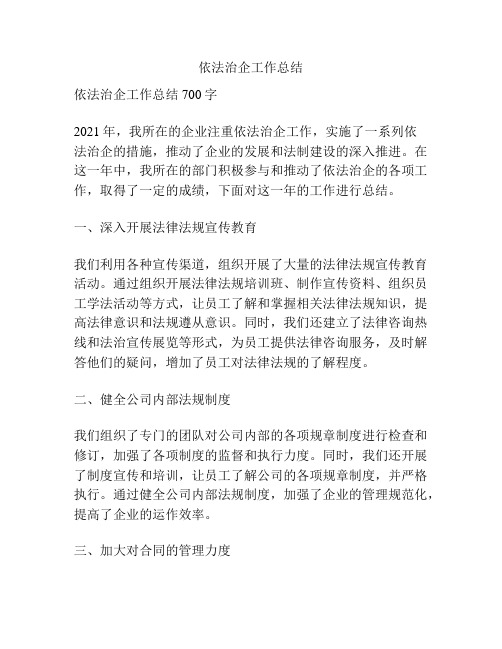 依法治企工作总结

依法治企工作总结 700 字

2021 年，我所在的企业注重依法治企工作，实施了一系列依法治企的措施，推动了企业的发展和法制建设的深入推进。在这一年中，我所在的部门积极参与和推动了依法治企的各项工作，取得了一定的成绩，下面对这一年的工作进行总结。

一、深入开展法律法规宣传教育

我们利用各种宣传渠道，组织开展了大量的法律法规宣传教育活动。通过组织开展法律法规培训班、制作宣传资料、组织员工学法活动等方式，让员工了解和掌握相关法律法规知识，提高法律意识和法规遵从意识。同时，我们还建立了法律咨询热线和法治宣传展览等形式，为员工提供法律咨询服务，及时解答他们的疑问，增加了员工对法律法规的了解程度。

二、健全公司内部法规制度

我们组织了专门的团队对公司内部的各项规章制度进行检查和修订，加强了各项制度的监督和执行力度。同时，我们还开展了制度宣传和培训，让员工了解公司的各项规章制度，并严格执行。通过健全公司内部法规制度，加强了企业的管理规范化，提高了企业的运作效率。

三、加大对合同的管理力度